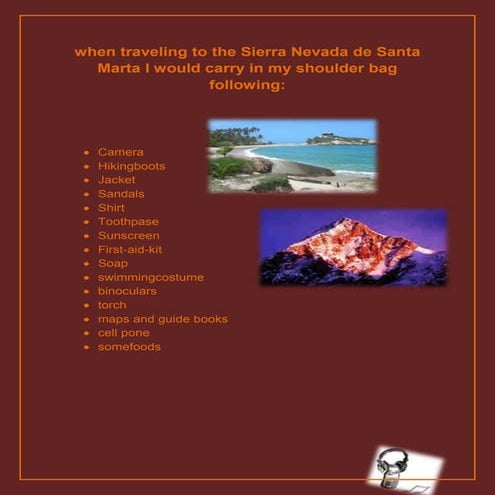 when traveling to the Sierra Nevada de Santa Marta I would carry in my shoulder bag following:

- Camera
- Hikingboots
- Jacket
- Sandals
- Shirt
- Toothpase
- Sunscreen
- First-aid-kit
- Soap
- swimmingcostume
- binoculars
- torch
- maps and guide books
- cell pone
- somefoods